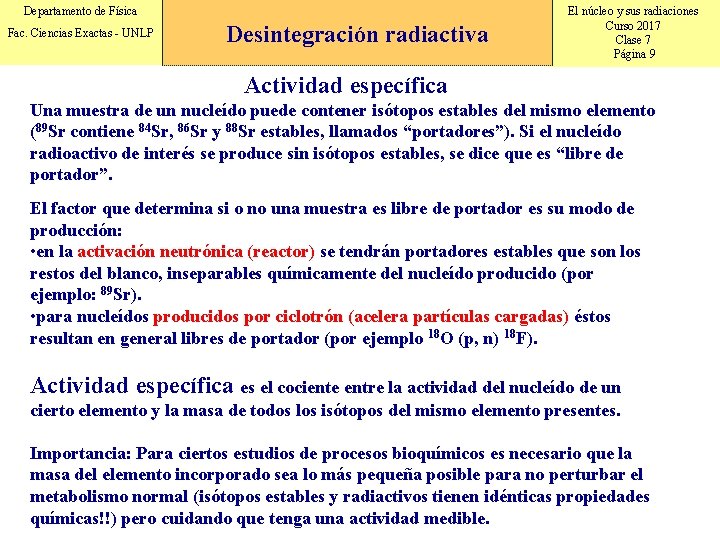 Departamento de Física
Fac. Ciencias Exactas - UNLP

Desintegración radiactiva

El núcleo y sus radiaciones
Curso 2017
Clase 7
Página 9

Actividad específica

Una muestra de un nucleído puede contener isótopos estables del mismo elemento ($^{89}$Sr contiene $^{84}$Sr, $^{86}$Sr y $^{88}$Sr estables, llamados “portadores”). Si el nucleído radioactivo de interés se produce sin isótopos estables, se dice que es “libre de portador”.

El factor que determina si o no una muestra es libre de portador es su modo de producción:
•en la activación neutrónica (reactor) se tendrán portadores estables que son los restos del blanco, inseparables químicamente del nucleído producido (por ejemplo: $^{89}$Sr).
•para nucleídos producidos por ciclotrón (acelera partículas cargadas) éstos resultan en general libres de portador (por ejemplo $^{18}$O (p, n) $^{18}$F).

Actividad específica es el cociente entre la actividad del nucleído de un cierto elemento y la masa de todos los isótopos del mismo elemento presentes.

Importancia: Para ciertos estudios de procesos bioquímicos es necesario que la masa del elemento incorporado sea lo más pequeña posible para no perturbar el metabolismo normal (isótopos estables y radiactivos tienen idénticas propiedades químicas!!) pero cuidando que tenga una actividad medible.